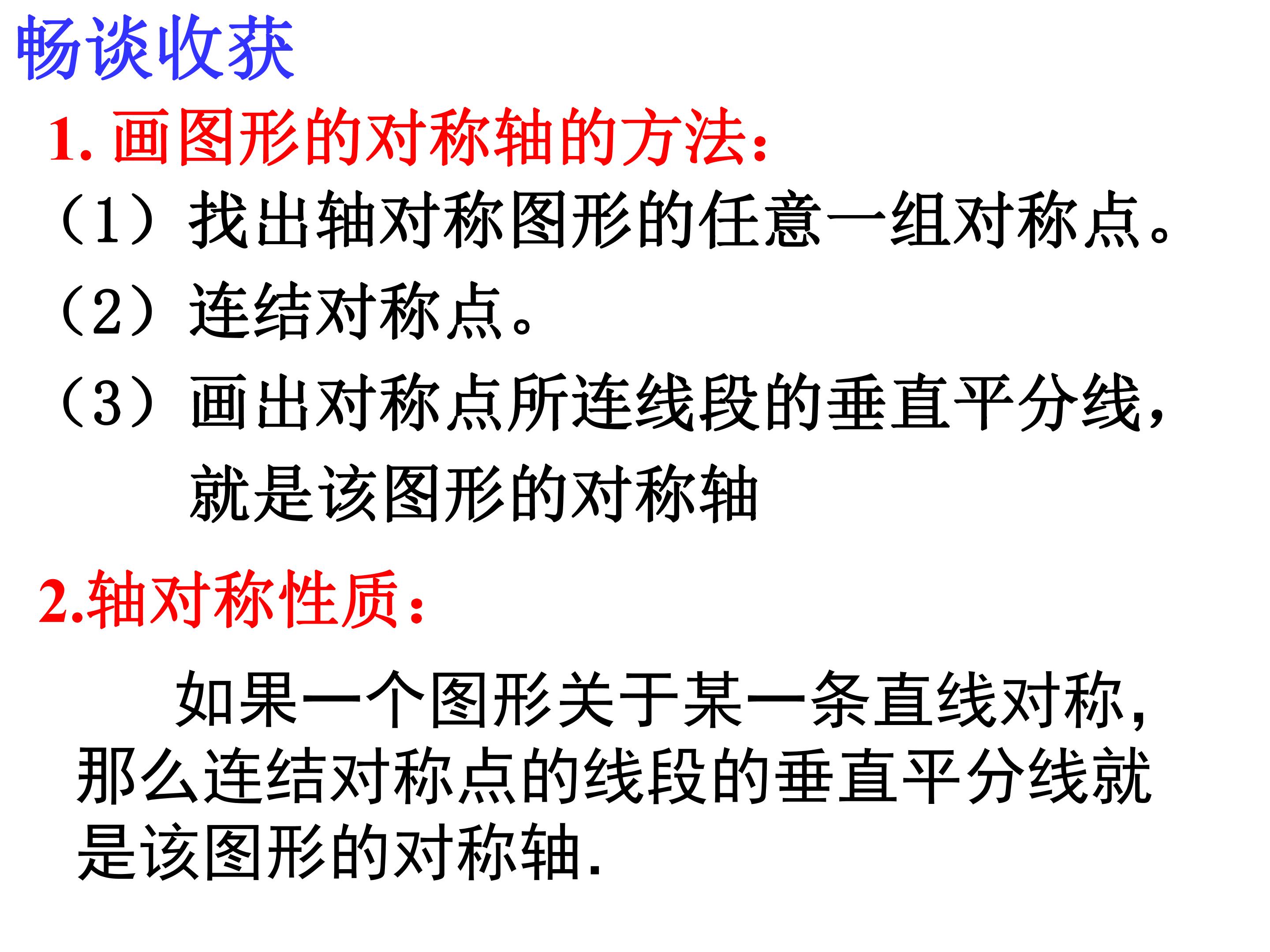 畅谈收获

1.画图形的对称轴的方法:

(1)找出轴对称图形的任意一组对称点。

(2)连结对称点。

(3)画出对称点所连线段的垂直平分线,就是该图形的对称轴

2.轴对称性质:

如果一个图形关于某一条直线对称,那么连结对称点的线段的垂直平分线就是该图形的对称轴.